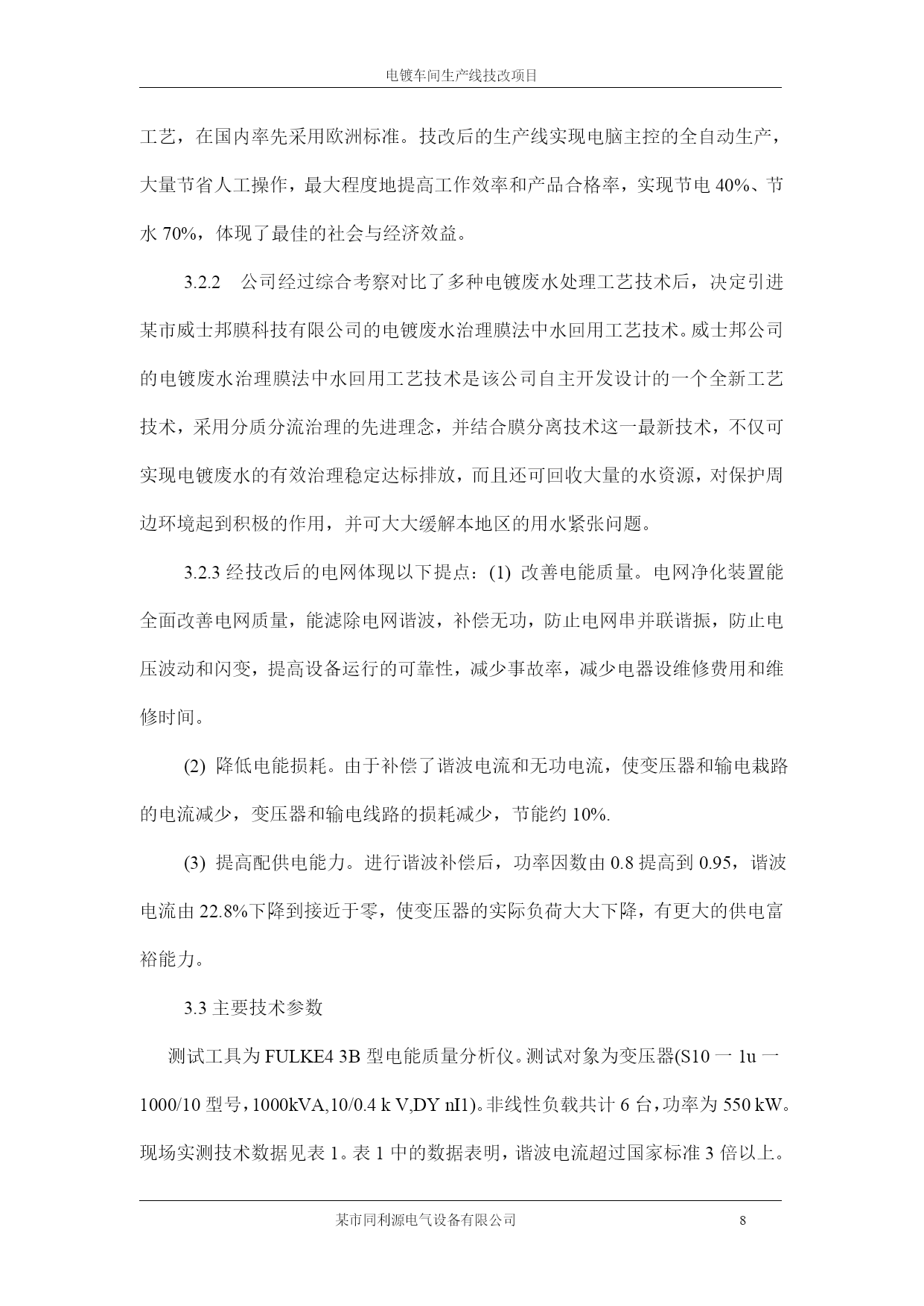 电镀车间生产线技改项目

工艺，在国内率先采用欧洲标准。技改后的生产线实现电脑主控的全自动生产，大量节省人工操作，最大程度地提高工作效率和产品合格率，实现节电 40%、节水 70%，体现了最佳的社会与经济效益。

3.2.2　公司经过综合考察对比了多种电镀废水处理工艺技术后，决定引进某市威士邦膜科技有限公司的电镀废水治理膜法中水回用工艺技术。威士邦公司的电镀废水治理膜法中水回用工艺技术是该公司自主开发设计的一个全新工艺技术，采用分质分流治理的先进理念，并结合膜分离技术这一最新技术，不仅可实现电镀废水的有效治理稳定达标排放，而且还可回收大量的水资源，对保护周边环境起到积极的作用，并可大大缓解本地区的用水紧张问题。

3.2.3 经技改后的电网体现以下提点：(1) 改善电能质量。电网净化装置能全面改善电网质量，能滤除电网谐波，补偿无功，防止电网串并联谐振，防止电压波动和闪变，提高设备运行的可靠性，减少事故率，减少电器设维修费用和维修时间。

(2) 降低电能损耗。由于补偿了谐波电流和无功电流，使变压器和输电栽路的电流减少，变压器和输电线路的损耗减少，节能约 10%.

(3) 提高配供电能力。进行谐波补偿后，功率因数由 0.8 提高到 0.95，谐波电流由 22.8%下降到接近于零，使变压器的实际负荷大大下降，有更大的供电富裕能力。

3.3 主要技术参数

测试工具为 FULKE4 3B 型电能质量分析仪。测试对象为变压器(S10 一 1u 一 1000/10 型号，1000kVA,10/0.4 k V,DY nI1)。非线性负载共计 6 台，功率为 550 kW。现场实测技术数据见表 1。表 1 中的数据表明，谐波电流超过国家标准 3 倍以上。

某市同利源电气设备有限公司　8